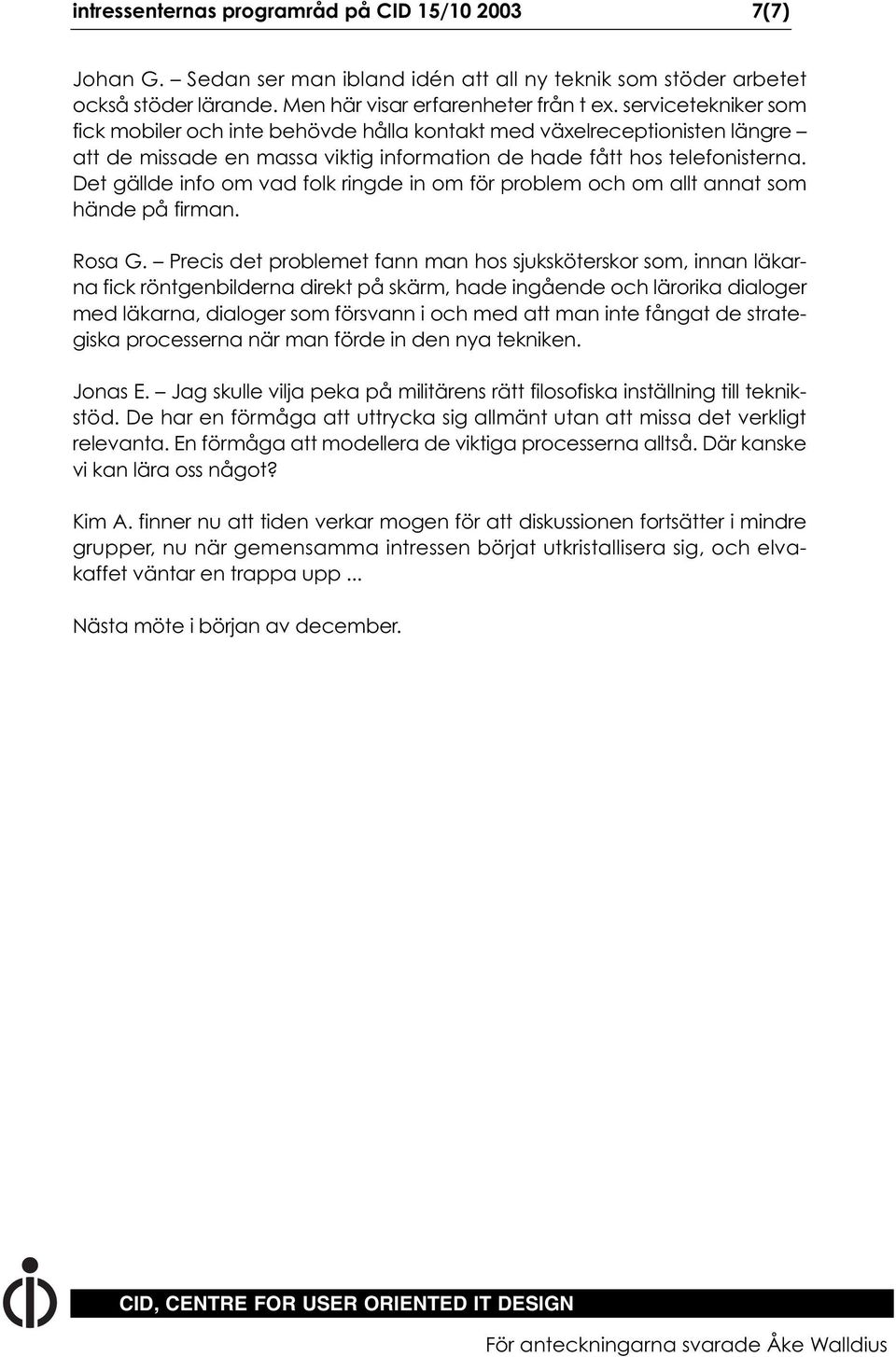 intressenternas programråd på CID 15/10 2003 7(7)

Johan G. – Sedan ser man ibland idén att all ny teknik som stöder arbetet också stöder lärande. Men här visar erfarenheter från t ex. servicetekniker som fick mobiler och inte behövde hålla kontakt med växelreceptionisten längre – att de missade en massa viktig information de hade fått hos telefonisterna. Det gällde info om vad folk ringde in om för problem och om allt annat som hände på firman.

Rosa G. – Precis det problemet fann man hos sjuksköterskor som, innan läkarna fick röntgenbilderna direkt på skärm, hade ingående och lärorika dialoger med läkarna, dialoger som försvann i och med att man inte fångat de strategiska processerna när man förde in den nya tekniken.

Jonas E. – Jag skulle vilja peka på militärens rätt filosofiska inställning till teknikstöd. De har en förmåga att uttrycka sig allmänt utan att missa det verkligt relevanta. En förmåga att modellera de viktiga processerna alltså. Där kanske vi kan lära oss något?

Kim A. finner nu att tiden verkar mogen för att diskussionen fortsätter i mindre grupper, nu när gemensamma intressen börjat utkristallisera sig, och elvakaffet väntar en trappa upp ...

Nästa möte i början av december.

CID, CENTRE FOR USER ORIENTED IT DESIGN

För anteckningarna svarade Åke Walldius